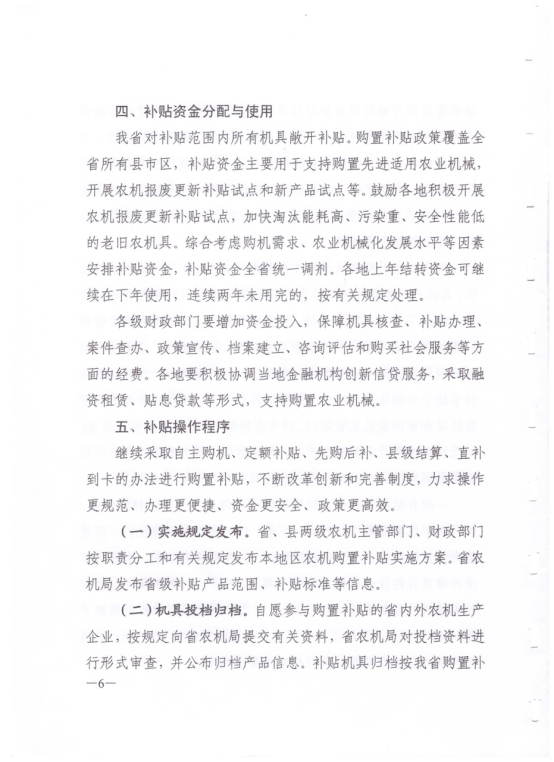 四、补贴资金分配与使用

我省对补贴范围内所有机具敞开补贴。购置补贴政策覆盖全省所有县市区，补贴资金主要用于支持购置先进适用农业机械，开展农机报废更新补贴试点和新产品试点等。鼓励各地积极开展农机报废更新补贴试点，加快淘汰能耗高、污染重、安全性能低的老旧农机具。综合考虑购机需求、农业机械化发展水平等因素安排补贴资金，补贴资金全省统一调剂。各地上年结转资金可继续在下年使用，连续两年未用完的，按有关规定处理。

各级财政部门要增加资金投入，保障机具核查、补贴办理、案件查办、政策宣传、档案建立、咨询评估和购买社会服务等方面的经费。各地要积极协调当地金融机构创新信贷服务，采取融资租赁、贴息贷款等形式，支持购置农业机械。

五、补贴操作程序

继续采取自主购机、定额补贴、先购后补、县级结算、直补到卡的办法进行购置补贴，不断改革创新和完善制度，力求操作更规范、办理更便捷、资金更安全、政策更高效。

（一）实施规定发布。省、县两级农机主管部门、财政部门按职责分工和有关规定发布本地区农机购置补贴实施方案。省农机局发布省级补贴产品范围、补贴标准等信息。

（二）机具投档归档。自愿参与购置补贴的省内外农机生产企业，按规定向省农机局提交有关资料，省农机局对投档资料进行形式审查，并公布归档产品信息。补贴机具归档按我省购置补

—6—